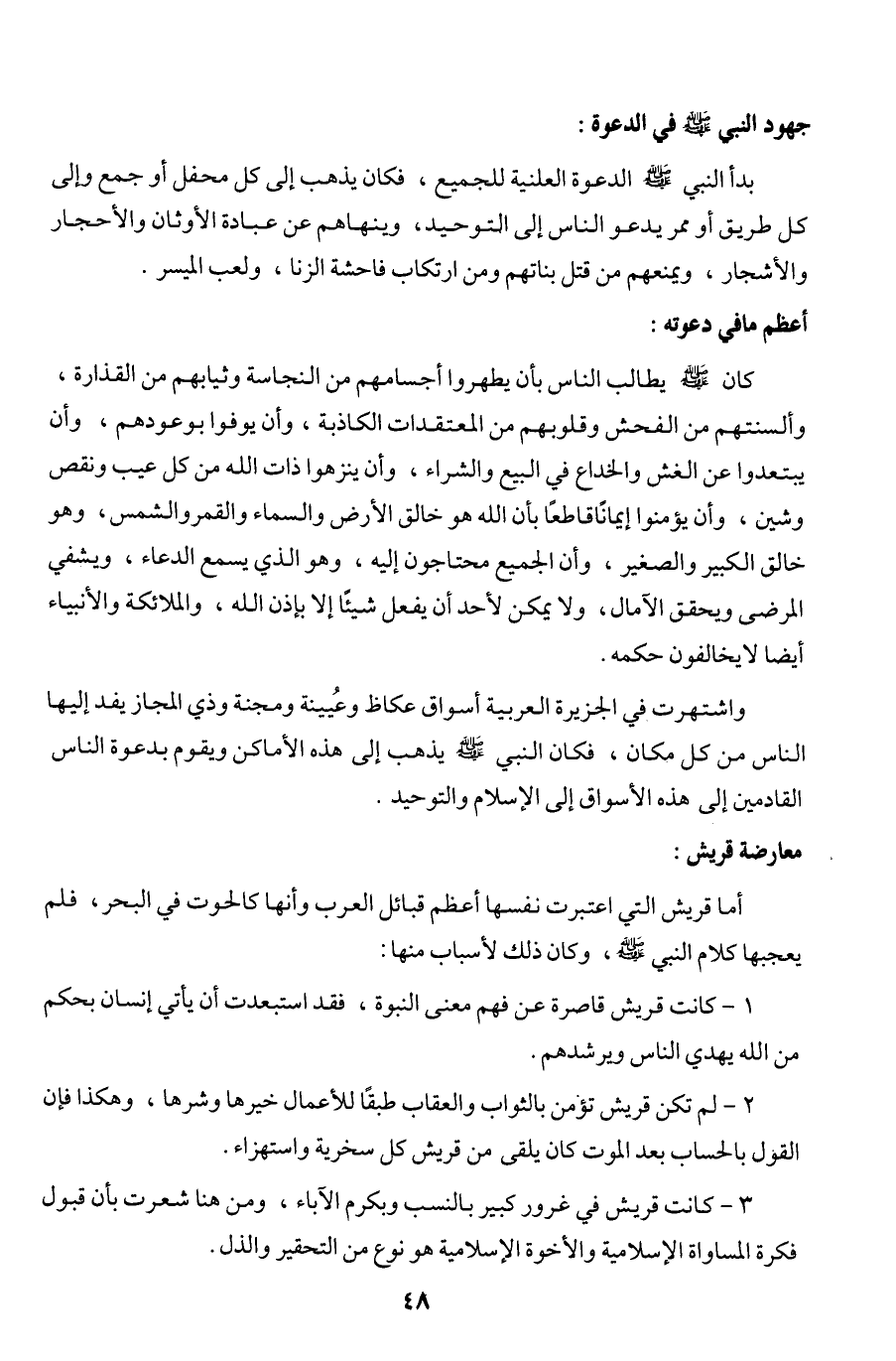 جهود النبي ﷺ في الدعوة :

بدأ النبي ﷺ الدعوة العلنية للجميع ، فكان يذهب إلى كل محفل أو جمع وإلى كل طريق أو ممر يدعو الناس إلى التوحيد ، وينهاهم عن عبادة الأوثان والأحجار والأشجار ، ويمنعهم من قتل بناتهم ومن ارتكاب فاحشة الزنا ، ولعب الميسر .

أعظم مافي دعوته :

كان ﷺ يطالب الناس بأن يطهروا أجسامهم من النجاسة وثيابهم من القذارة ، وألسنتهم من الفحش وقلوبهم من المعتقدات الكاذبة ، وأن يوفوا بوعودهم ، وأن يبتعدوا عن الغش والخداع في البيع والشراء ، وأن ينزهوا ذات الله من كل عيب ونقص وشين ، وأن يؤمنوا إيمانًاقاطعًا بأن الله هو خالق الأرض والسماء والقمروالشمس ، وهو خالق الكبير والصغير ، وأن الجميع محتاجون إليه ، وهو الذي يسمع الدعاء ، ويشفي المرضى ويحقق الآمال ، ولا يمكن لأحد أن يفعل شيئًا إلا بإذن الله ، والملائكة والأنبياء أيضا لايخالفون حكمه .

واشتهرت في الجزيرة العربية أسواق عكاظ وعُيينة ومجنة وذي المجاز يفد إليها الناس من كل مكان ، فكان النبي ﷺ يذهب إلى هذه الأماكن ويقوم بدعوة الناس القادمين إلى هذه الأسواق إلى الإسلام والتوحيد .

معارضة قريش :

أما قريش التي اعتبرت نفسها أعظم قبائل العرب وأنها كالحوت في البحر ، فلم يعجبها كلام النبي ﷺ ، وكان ذلك لأسباب منها :

١ - كانت قريش قاصرة عن فهم معنى النبوة ، فقد استبعدت أن يأتي إنسان بحكم من الله يهدي الناس ويرشدهم .

٢ - لم تكن قريش تؤمن بالثواب والعقاب طبقًا للأعمال خيرها وشرها ، وهكذا فإن القول بالحساب بعد الموت كان يلقى من قريش كل سخرية واستهزاء .

٣ - كانت قريش في غرور كبير بالنسب وبكرم الآباء ، ومن هنا شعرت بأن قبول فكرة المساواة الإسلامية والأخوة الإسلامية هو نوع من التحقير والذل .

٤٨